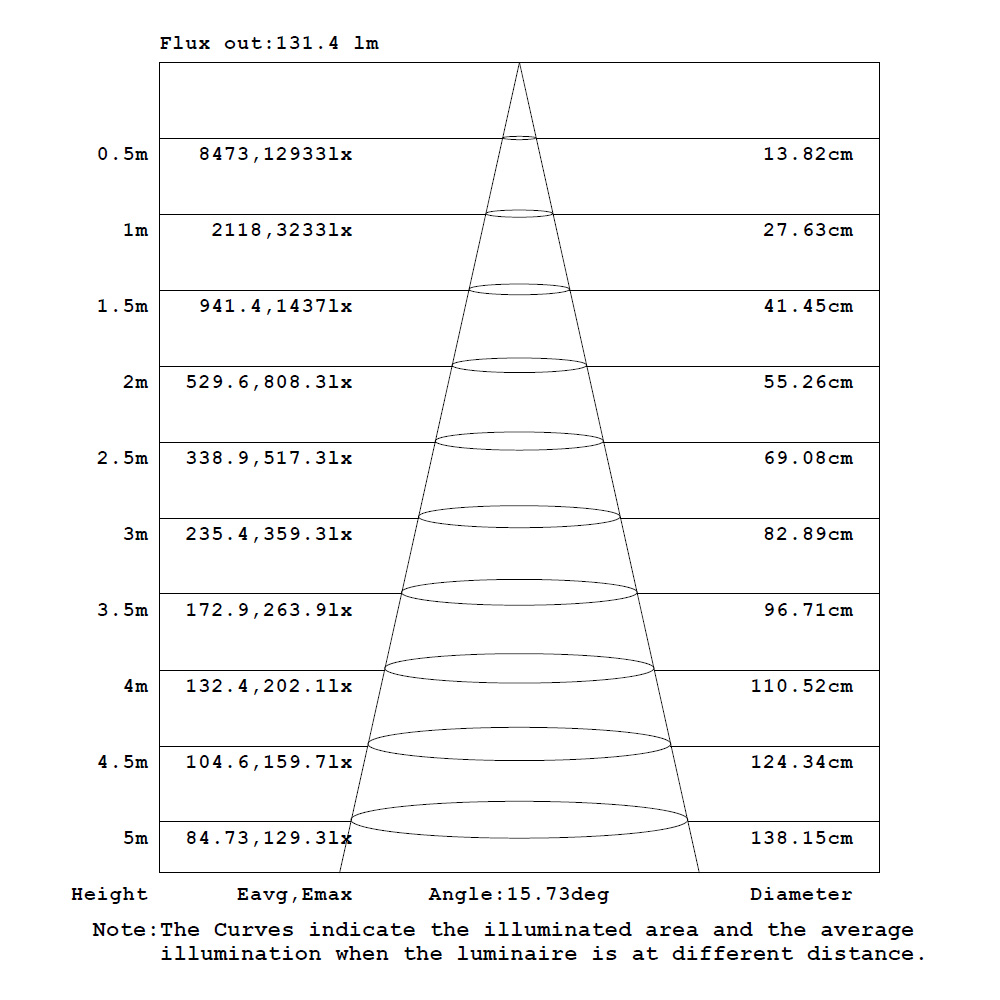 Flux out:131.4 lm

0.5m 8473,12933lx 13.82cm

1m 2118,3233lx 27.63cm

1.5m 941.4,1437lx 41.45cm

2m 529.6,808.3lx 55.26cm

2.5m 338.9,517.3lx 69.08cm

3m 235.4,359.3lx 82.89cm

3.5m 172.9,263.9lx 96.71cm

4m 132.4,202.1lx 110.52cm

4.5m 104.6,159.7lx 124.34cm

5m 84.73,129.3lx 138.15cm

Height Eavg,Emax Angle:15.73deg Diameter

Note:The Curves indicate the illuminated area and the average illumination when the luminaire is at different distance.